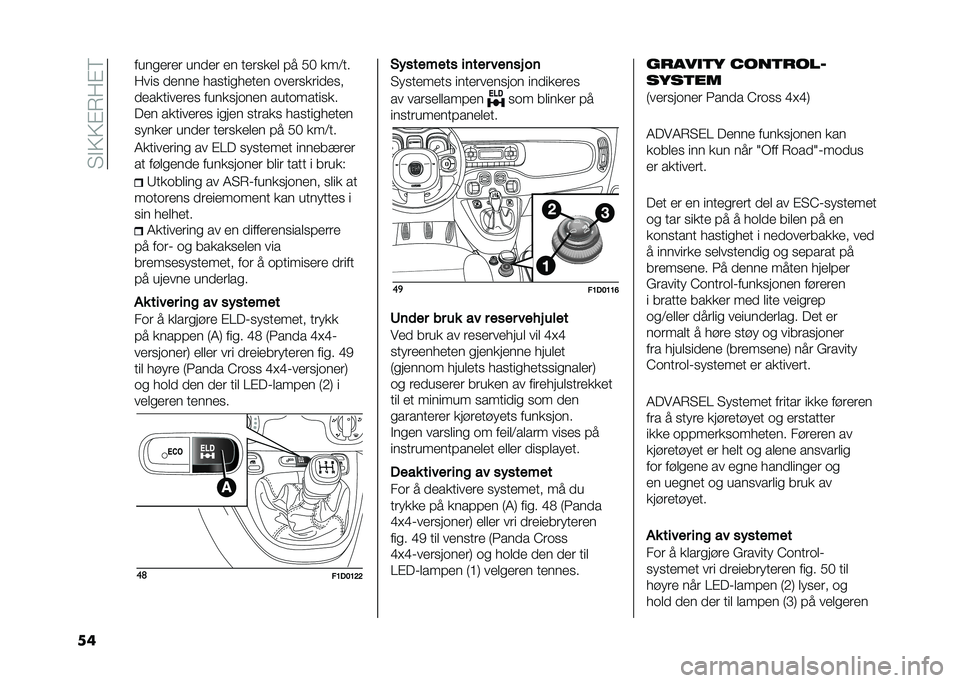 SIKKERHET

fungerer under en terskel på 50 km/t. Hvis denne hastigheten overskrides, deaktiveres funksjonen automatisk. Den aktiveres igjen straks hastigheten synker under terskelen på 50 km/t.

Aktivering av ELD systemet innebærer at følgende funksjoner blir tatt i bruk:

Utkobling av ASR-funksjonen, slik at motorens dreiemoment kan utnyttes i sin helhet.

Aktivering av en differensialsperre på for- og bakakselen via bremsesystemet, for å optimisere drift på ujevne underlag.

Aktivering av systemet

For å klargjøre ELD-systemet, trykk på knappen (A) fig. 48 (Panda 4x4-versjoner) eller vri dreiebryteren fig. 49 til høyre (Panda Cross 4x4-versjoner) og hold den der til LED-lampen (2) i velgeren tennes.

ECO
ELD
A
48
F1D0122

Systemets intervensjon

Systemets intervensjon indikeres av varsellampen ELD som blinker på instrumentpanelet.

2
3
1
49
F1D0116

Under bruk av reservehjulet

Ved bruk av reservehjul vil 4x4 styreenheten gjenkjenne hjulet (gjennom hjulets hastighetssignaler) og reduserer bruken av firehjulstrekket til et minimum samtidig som den garanterer kjøretøyets funksjon. Ingen varsling om feil/alarm vises på instrumentpanelet eller displayet.

Deaktivering av systemet

For å deaktivere systemet, må du trykke på knappen (A) fig. 48 (Panda 4x4-versjoner) eller vri dreiebryteren fig. 49 til venstre (Panda Cross 4x4-versjoner) og holde den der til LED-lampen (1) velgeren tennes.

GRAVITY CONTROL-SYSTEM

(versjoner Panda Cross 4x4)

ADVARSEL Denne funksjonen kan kobles inn kun når "Off Road"-modus er aktivert.

Det er en integrert del av ESC-systemet og tar sikte på å holde bilen på en konstant hastighet i nedoverbakke, ved å innvirke selvstendig og separat på bremsene. På denne måten hjelper Gravity Control-funksjonen føreren i bratte bakker med lite veigrep og/eller dårlig veiunderlag. Det er normalt å høre støy og vibrasjoner fra hjulsidene (bremsene) når Gravity Control-systemet er aktivert.

ADVARSEL Systemet fritar ikke føreren fra å styre kjøretøyet og erstatter ikke oppmerksomheten. Føreren av kjøretøyet er helt og alene ansvarlig for følgene av egne handlinger og en uegnet og uansvarlig bruk av kjøretøyet.

Aktivering av systemet

For å klargjøre Gravity Control-systemet vri dreiebryteren fig. 50 til høyre når LED-lampen (2) lyser, og hold den der til lampen (3) på velgeren

54

carmanualsonline.info